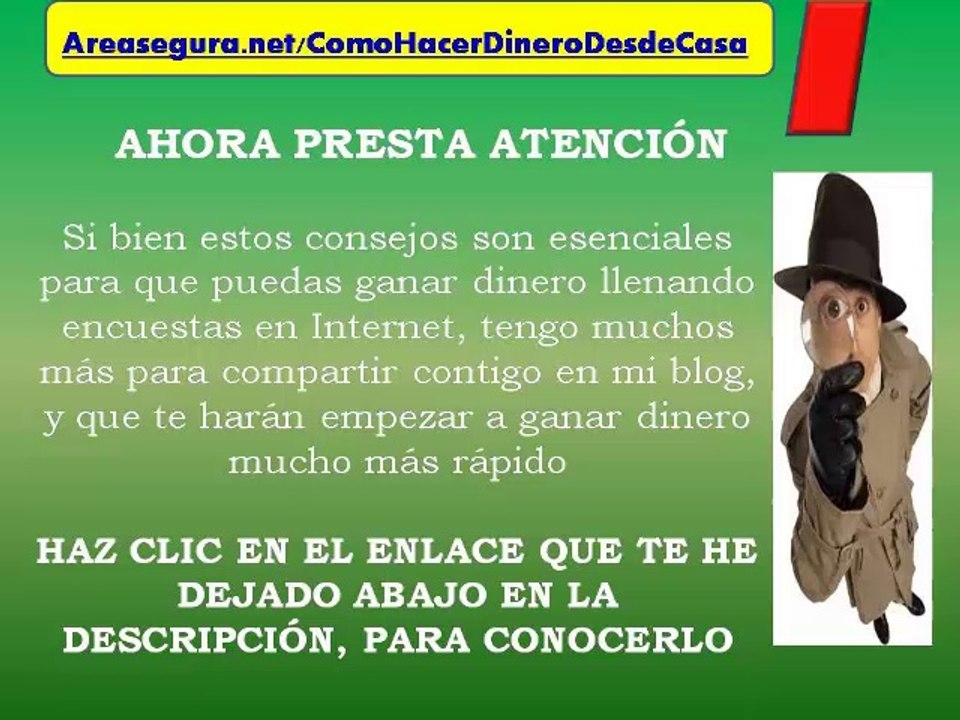 Areasegura.net/ComoHacerDineroDesdeCasa

AHORA PRESTA ATENCIÓN

Si bien estos consejos son esenciales para que puedas ganar dinero llenando encuestas en Internet, tengo muchos más para compartir contigo en mi blog, y que te harán empezar a ganar dinero mucho más rápido

HAZ CLIC EN EL ENLACE QUE TE HE DEJADO ABAJO EN LA DESCRIPCIÓN, PARA CONOCERLO